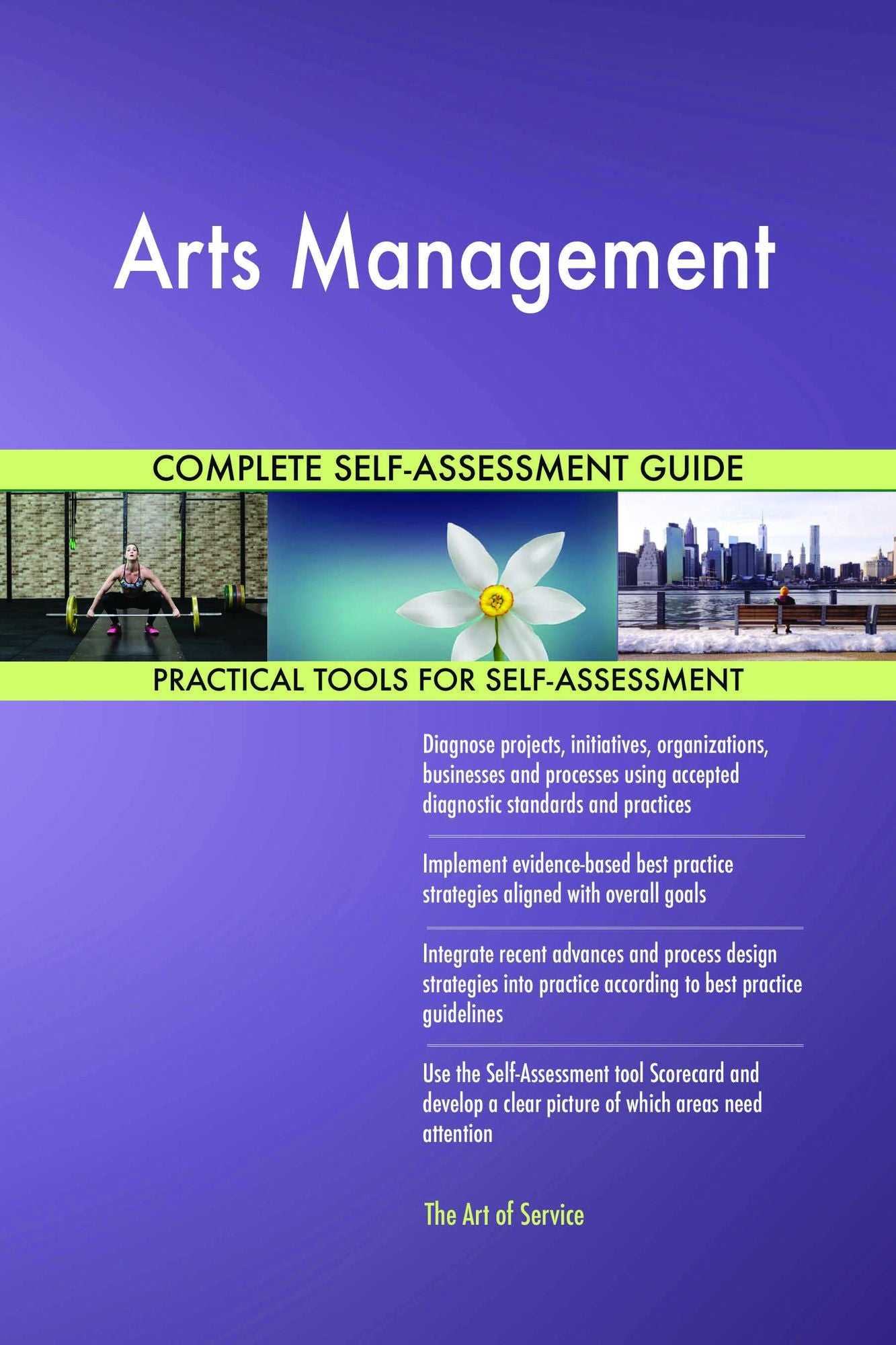 Arts Management

COMPLETE SELF-ASSESSMENT GUIDE

PRACTICAL TOOLS FOR SELF-ASSESSMENT

Diagnose projects, initiatives, organizations, businesses and processes using accepted diagnostic standards and practices

Implement evidence-based best practice strategies aligned with overall goals

Integrate recent advances and process design strategies into practice according to best practice guidelines

Use the Self-Assessment tool Scorecard and develop a clear picture of which areas need attention

The Art of Service